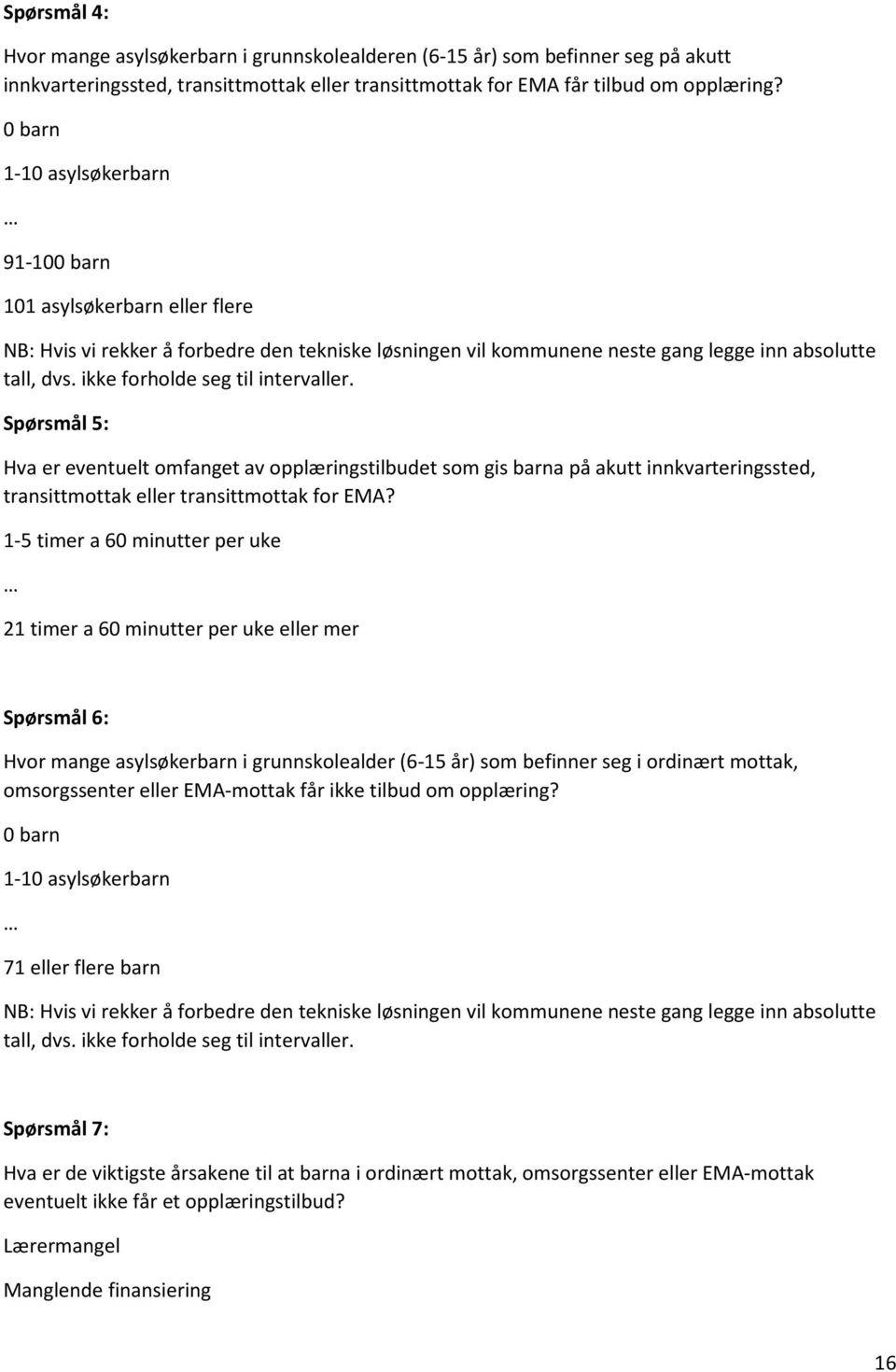 Spørsmål 4:

Hvor mange asylsøkerbarn i grunnskolealderen (6-15 år) som befinner seg på akutt innkvarteringssted, transittmottak eller transittmottak for EMA får tilbud om opplæring?

0 barn

1-10 asylsøkerbarn

…

91-100 barn

101 asylsøkerbarn eller flere

NB: Hvis vi rekker å forbedre den tekniske løsningen vil kommunene neste gang legge inn absolutte tall, dvs. ikke forholde seg til intervaller.

Spørsmål 5:

Hva er eventuelt omfanget av opplæringstilbudet som gis barna på akutt innkvarteringssted, transittmottak eller transittmottak for EMA?

1-5 timer a 60 minutter per uke

…

21 timer a 60 minutter per uke eller mer

Spørsmål 6:

Hvor mange asylsøkerbarn i grunnskolealder (6-15 år) som befinner seg i ordinært mottak, omsorgssenter eller EMA-mottak får ikke tilbud om opplæring?

0 barn

1-10 asylsøkerbarn

…

71 eller flere barn

NB: Hvis vi rekker å forbedre den tekniske løsningen vil kommunene neste gang legge inn absolutte tall, dvs. ikke forholde seg til intervaller.

Spørsmål 7:

Hva er de viktigste årsakene til at barna i ordinært mottak, omsorgssenter eller EMA-mottak eventuelt ikke får et opplæringstilbud?

Lærermangel

Manglende finansiering

16